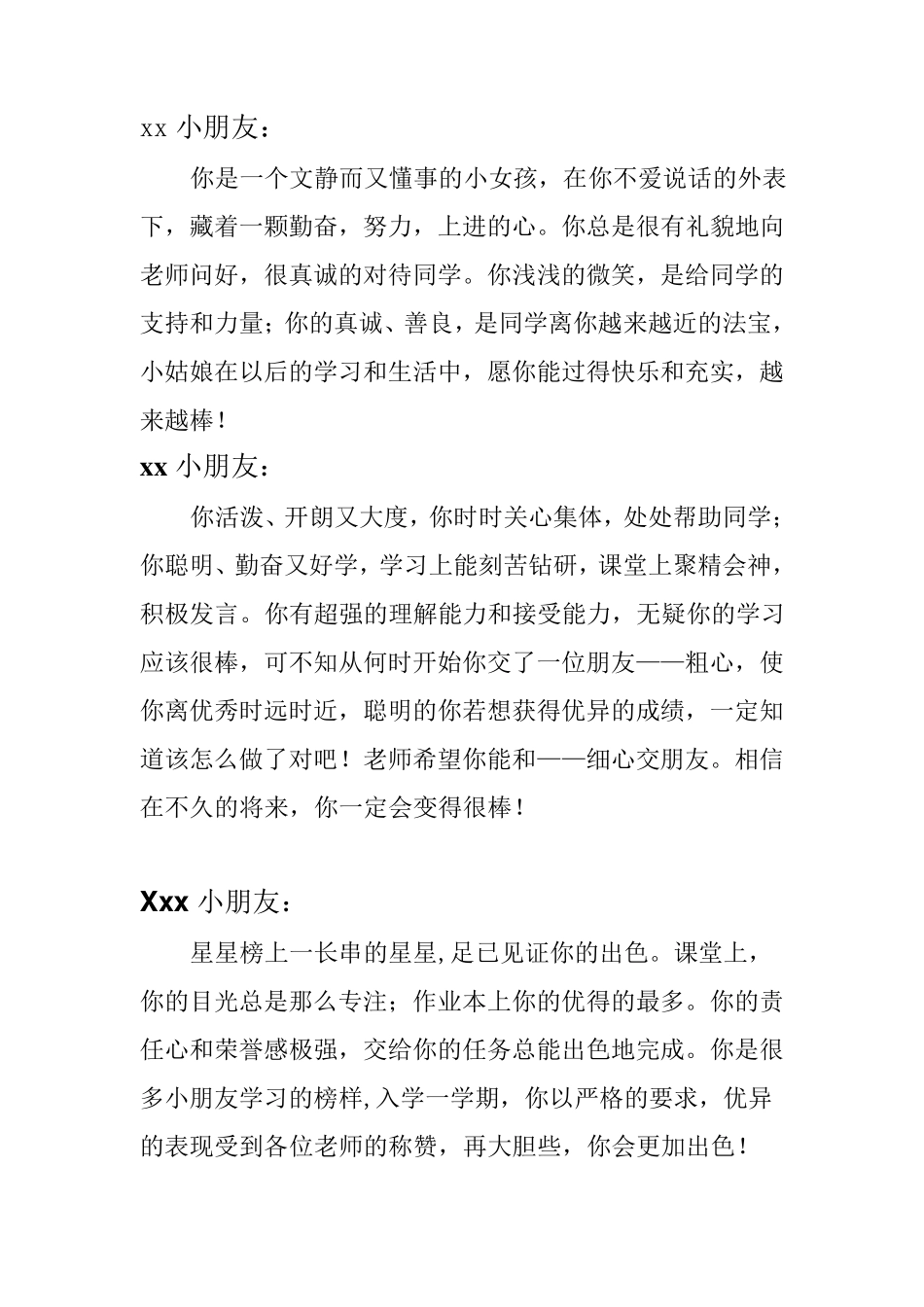 xx 小朋友：

你是一个文静而又懂事的小女孩，在你不爱说话的外表下，藏着一颗勤奋，努力，上进的心。你总是很有礼貌地向老师问好，很真诚的对待同学。你浅浅的微笑，是给同学的支持和力量；你的真诚、善良，是同学离你越来越近的法宝，小姑娘在以后的学习和生活中，愿你能过得快乐和充实，越来越棒！

xx 小朋友：

你活泼、开朗又大度，你时时关心集体，处处帮助同学；你聪明、勤奋又好学，学习上能刻苦钻研，课堂上聚精会神，积极发言。你有超强的理解能力和接受能力，无疑你的学习应该很棒，可不知从何时开始你交了一位朋友——粗心，使你离优秀时远时近，聪明的你若想获得优异的成绩，一定知道该怎么做了对吧！老师希望你能和——细心交朋友。相信在不久的将来，你一定会变得很棒！

Xxx 小朋友：

星星榜上一长串的星星,足已见证你的出色。课堂上，你的目光总是那么专注；作业本上你的优得的最多。你的责任心和荣誉感极强，交给你的任务总能出色地完成。你是很多小朋友学习的榜样,入学一学期，你以严格的要求，优异的表现受到各位老师的称赞，再大胆些，你会更加出色！